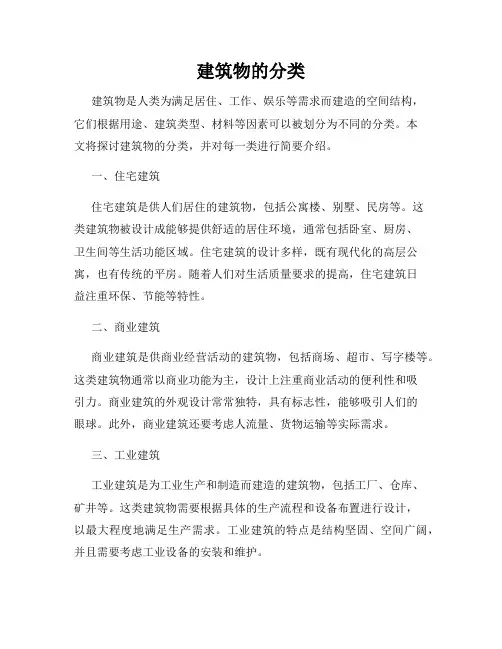 建筑物的分类

建筑物是人类为满足居住、工作、娱乐等需求而建造的空间结构，它们根据用途、建筑类型、材料等因素可以被划分为不同的分类。本文将探讨建筑物的分类，并对每一类进行简要介绍。

一、住宅建筑

住宅建筑是供人们居住的建筑物，包括公寓楼、别墅、民房等。这类建筑物被设计成能够提供舒适的居住环境，通常包括卧室、厨房、卫生间等生活功能区域。住宅建筑的设计多样，既有现代化的高层公寓，也有传统的平房。随着人们对生活质量要求的提高，住宅建筑日益注重环保、节能等特性。

二、商业建筑

商业建筑是供商业经营活动的建筑物，包括商场、超市、写字楼等。这类建筑物通常以商业功能为主，设计上注重商业活动的便利性和吸引力。商业建筑的外观设计常常独特，具有标志性，能够吸引人们的眼球。此外，商业建筑还要考虑人流量、货物运输等实际需求。

三、工业建筑

工业建筑是为工业生产和制造而建造的建筑物，包括工厂、仓库、矿井等。这类建筑物需要根据具体的生产流程和设备布置进行设计，以最大程度地满足生产需求。工业建筑的特点是结构坚固、空间广阔，并且需要考虑工业设备的安装和维护。